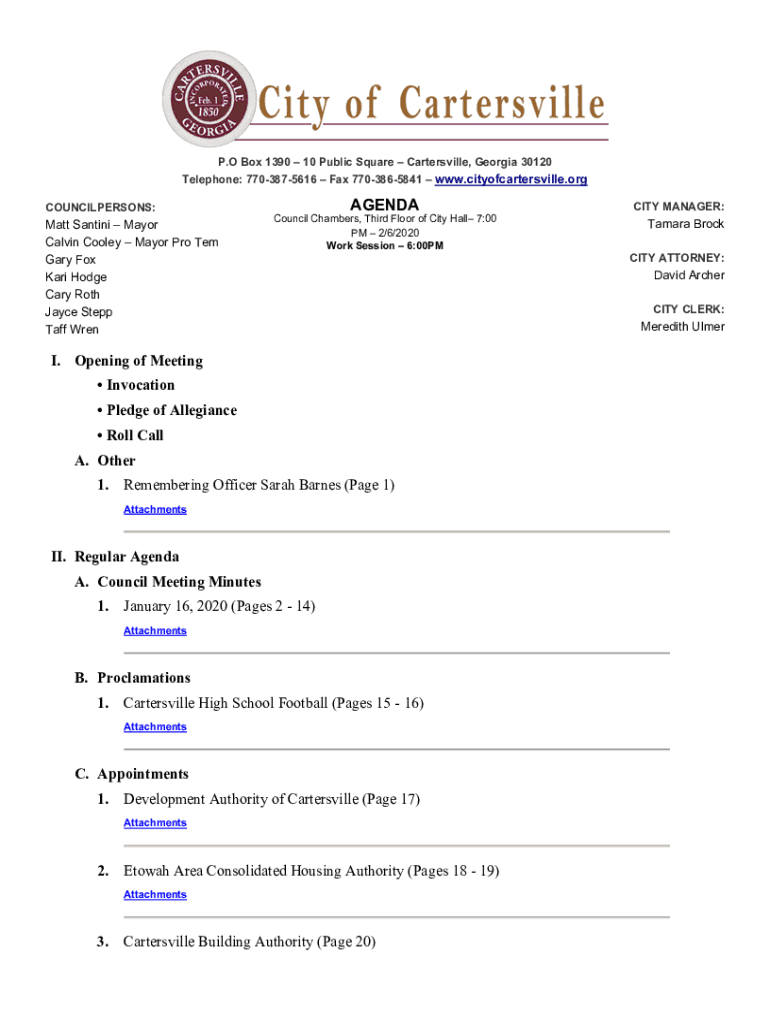 CARTERSVILLE INCORPORATED Feb. 1 1850 GEORGIA

City of Cartersville

P.O Box 1390 – 10 Public Square – Cartersville, Georgia 30120
Telephone: 770-387-5616 – Fax 770-386-5841 – www.cityofcartersville.org

COUNCILPERSONS:
Matt Santini – Mayor
Calvin Cooley – Mayor Pro Tem
Gary Fox
Kari Hodge
Cary Roth
Jayce Stepp
Taff Wren

AGENDA
Council Chambers, Third Floor of City Hall– 7:00 PM – 2/6/2020
Work Session – 6:00PM

CITY MANAGER:
Tamara Brock

CITY ATTORNEY:
David Archer

CITY CLERK:
Meredith Ulmer

I. Opening of Meeting
• Invocation
• Pledge of Allegiance
• Roll Call
A. Other
1. Remembering Officer Sarah Barnes (Page 1)
Attachments

II. Regular Agenda
A. Council Meeting Minutes
1. January 16, 2020 (Pages 2 - 14)
Attachments

B. Proclamations
1. Cartersville High School Football (Pages 15 - 16)
Attachments

C. Appointments
1. Development Authority of Cartersville (Page 17)
Attachments

2. Etowah Area Consolidated Housing Authority (Pages 18 - 19)
Attachments

3. Cartersville Building Authority (Page 20)